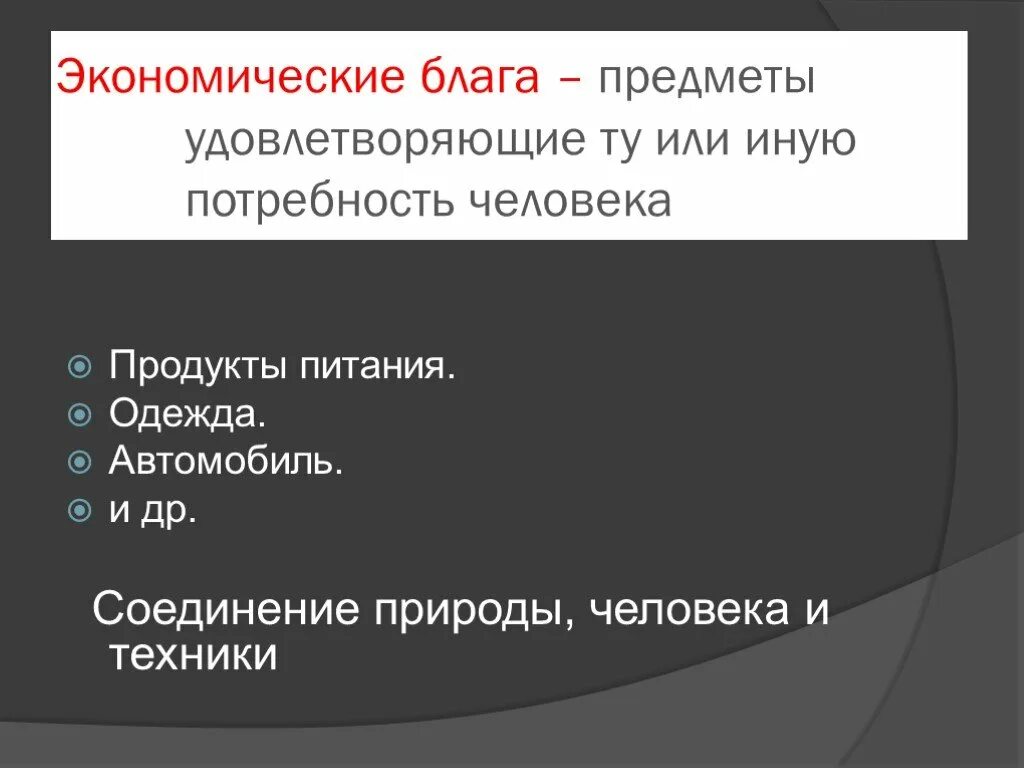 Экономические блага – предметы удовлетворяющие ту или иную потребность человека

Продукты питания.
Одежда.
Автомобиль.
и др.

Соединение природы, человека и техники